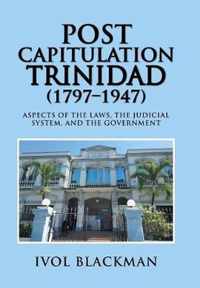 POST CAPITULATION TRINIDAD (1797–1947)

ASPECTS OF THE LAWS, THE JUDICIAL SYSTEM, AND THE GOVERNMENT

IVOL BLACKMAN